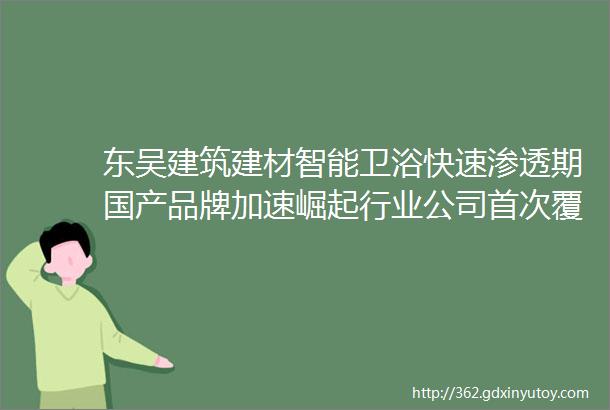 东吴建筑建材智能卫浴快速渗透期国产品牌加速崛起行业公司首次覆

http://362.gdxinyutoy.com